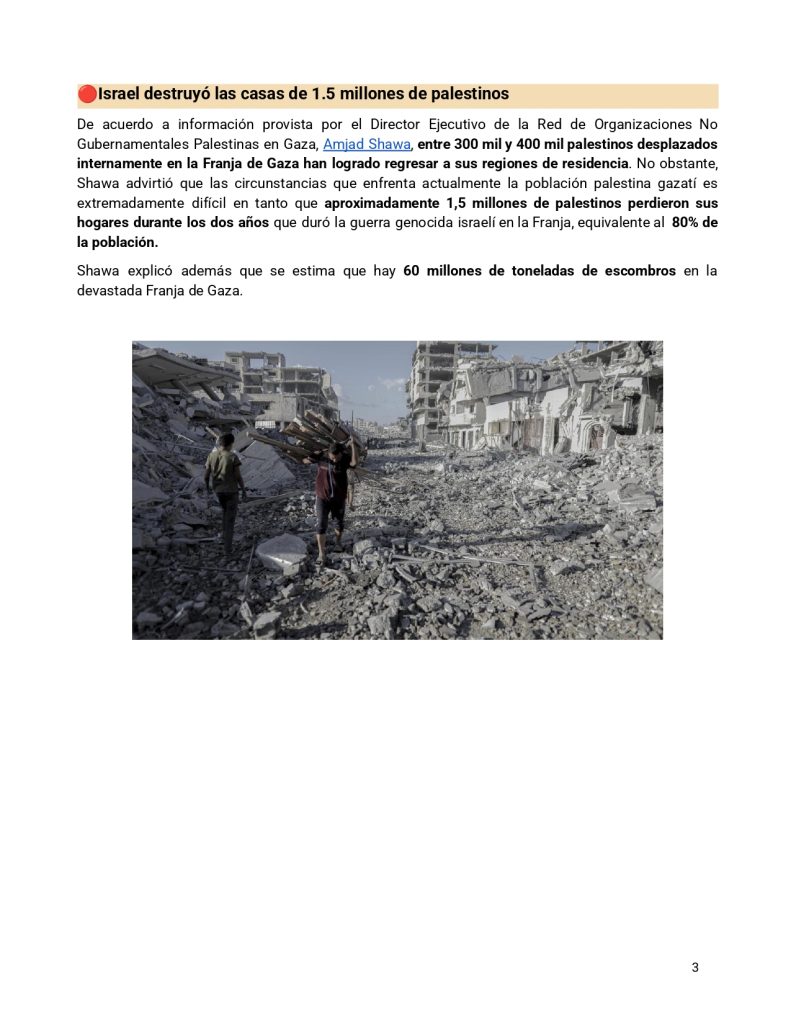 🔴Israel destruyó las casas de 1.5 millones de palestinos

De acuerdo a información provista por el Director Ejecutivo de la Red de Organizaciones No Gubernamentales Palestinas en Gaza, Amjad Shawa, entre 300 mil y 400 mil palestinos desplazados internamente en la Franja de Gaza han logrado regresar a sus regiones de residencia. No obstante, Shawa advirtió que las circunstancias que enfrenta actualmente la población palestina gazatí es extremadamente difícil en tanto que aproximadamente 1,5 millones de palestinos perdieron sus hogares durante los dos años que duró la guerra genocida israelí en la Franja, equivalente al 80% de la población.

Shawa explicó además que se estima que hay 60 millones de toneladas de escombros en la devastada Franja de Gaza.

3